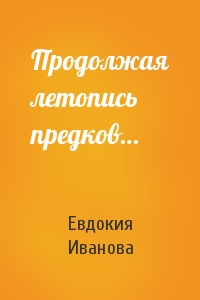 Продолжая летопись предков...

Евдокия Иванова